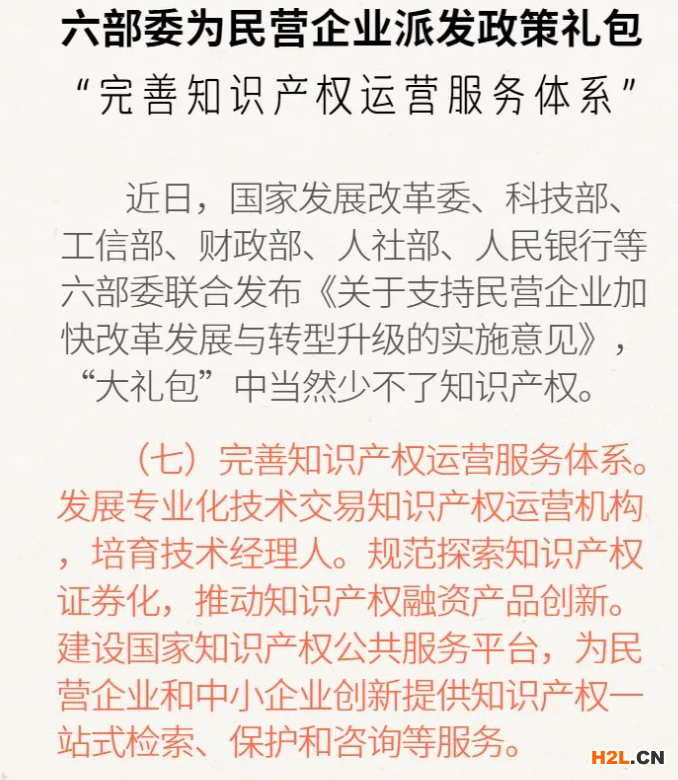 六部委为民营企业派发政策礼包

“完善知识产权运营服务体系”

近日，国家发展改革委、科技部、工信部、财政部、人社部、人民银行等六部委联合发布《关于支持民营企业加快改革发展与转型升级的实施意见》，“大礼包”中当然少不了知识产权。

（七）完善知识产权运营服务体系。发展专业化技术交易知识产权运营机构，培育技术经理人。规范探索知识产权证券化，推动知识产权融资产品创新。建设国家知识产权公共服务平台，为民营企业和中小企业创新提供知识产权一站式检索、保护和咨询等服务。

H2L.CN